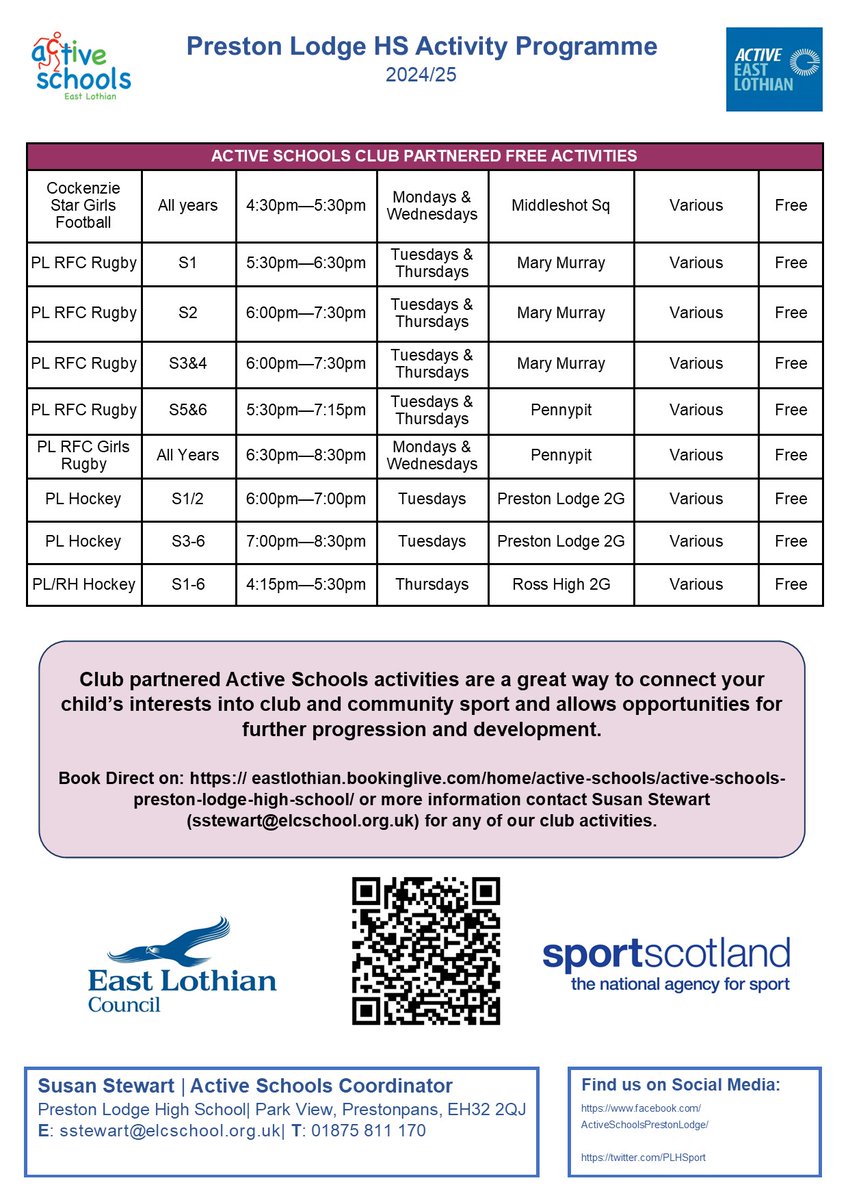 active schools
East Lothian

Preston Lodge HS Activity Programme
2024/25

ACTIVE EAST LOTHIAN

| ACTIVE SCHOOLS CLUB PARTNERED FREE ACTIVITIES | | | | | | |
|---|---|---|---|---|---|---|
| Cockenzie Star Girls Football | All years | 4:30pm—5:30pm | Mondays & Wednesdays | Middleshot Sq | Various | Free |
| PL RFC Rugby | S1 | 5:30pm—6:30pm | Tuesdays & Thursdays | Mary Murray | Various | Free |
| PL RFC Rugby | S2 | 6:00pm—7:30pm | Tuesdays & Thursdays | Mary Murray | Various | Free |
| PL RFC Rugby | S3&4 | 6:00pm—7:30pm | Tuesdays & Thursdays | Mary Murray | Various | Free |
| PL RFC Rugby | S5&6 | 5:30pm—7:15pm | Tuesdays & Thursdays | Pennypit | Various | Free |
| PL RFC Girls Rugby | All Years | 6:30pm—8:30pm | Mondays & Wednesdays | Pennypit | Various | Free |
| PL Hockey | S1/2 | 6:00pm—7:00pm | Tuesdays | Preston Lodge 2G | Various | Free |
| PL Hockey | S3-6 | 7:00pm—8:30pm | Tuesdays | Preston Lodge 2G | Various | Free |
| PL/RH Hockey | S1-6 | 4:15pm—5:30pm | Thursdays | Ross High 2G | Various | Free |

Club partnered Active Schools activities are a great way to connect your child's interests into club and community sport and allows opportunities for further progression and development.

Book Direct on: https:// eastlothian.bookinglive.com/home/active-schools/active-schools-preston-lodge-high-school/ or more information contact Susan Stewart (sstewart@elcschool.org.uk) for any of our club activities.

East Lothian Council

sportscotland
the national agency for sport

Susan Stewart | Active Schools Coordinator
Preston Lodge High School| Park View, Prestonpans, EH32 2QJ
E: sstewart@elcschool.org.uk| T: 01875 811 170

Find us on Social Media:
https://www.facebook.com/ActiveSchoolsPrestonLodge/
https://twitter.com/PLHSport